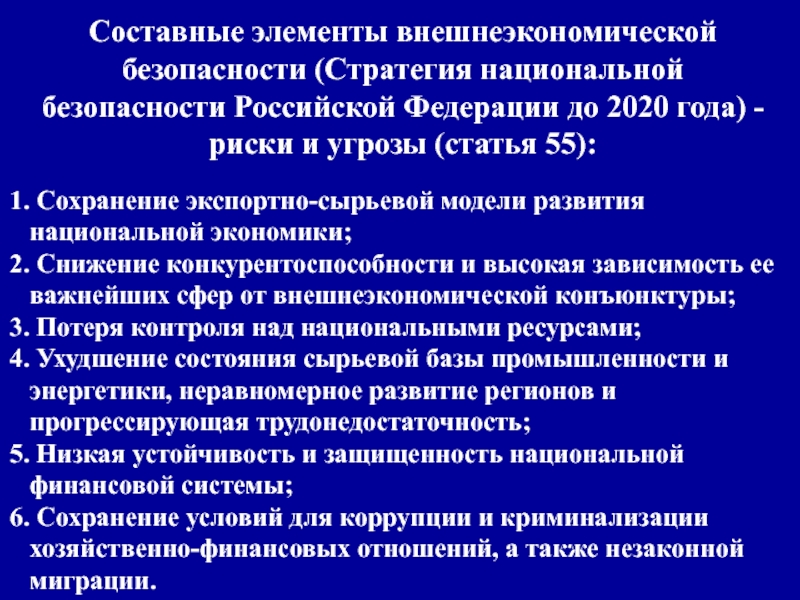 Составные элементы внешнеэкономической безопасности (Стратегия национальной безопасности Российской Федерации до 2020 года) - риски и угрозы (статья 55):

1. Сохранение экспортно-сырьевой модели развития национальной экономики;
2. Снижение конкурентоспособности и высокая зависимость ее важнейших сфер от внешнеэкономической конъюнктуры;
3. Потеря контроля над национальными ресурсами;
4. Ухудшение состояния сырьевой базы промышленности и энергетики, неравномерное развитие регионов и прогрессирующая трудонедостаточность;
5. Низкая устойчивость и защищенность национальной финансовой системы;
6. Сохранение условий для коррупции и криминализации хозяйственно-финансовых отношений, а также незаконной миграции.